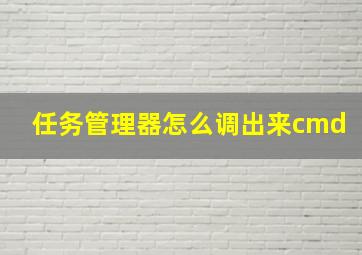 任务管理器怎么调出来cmd